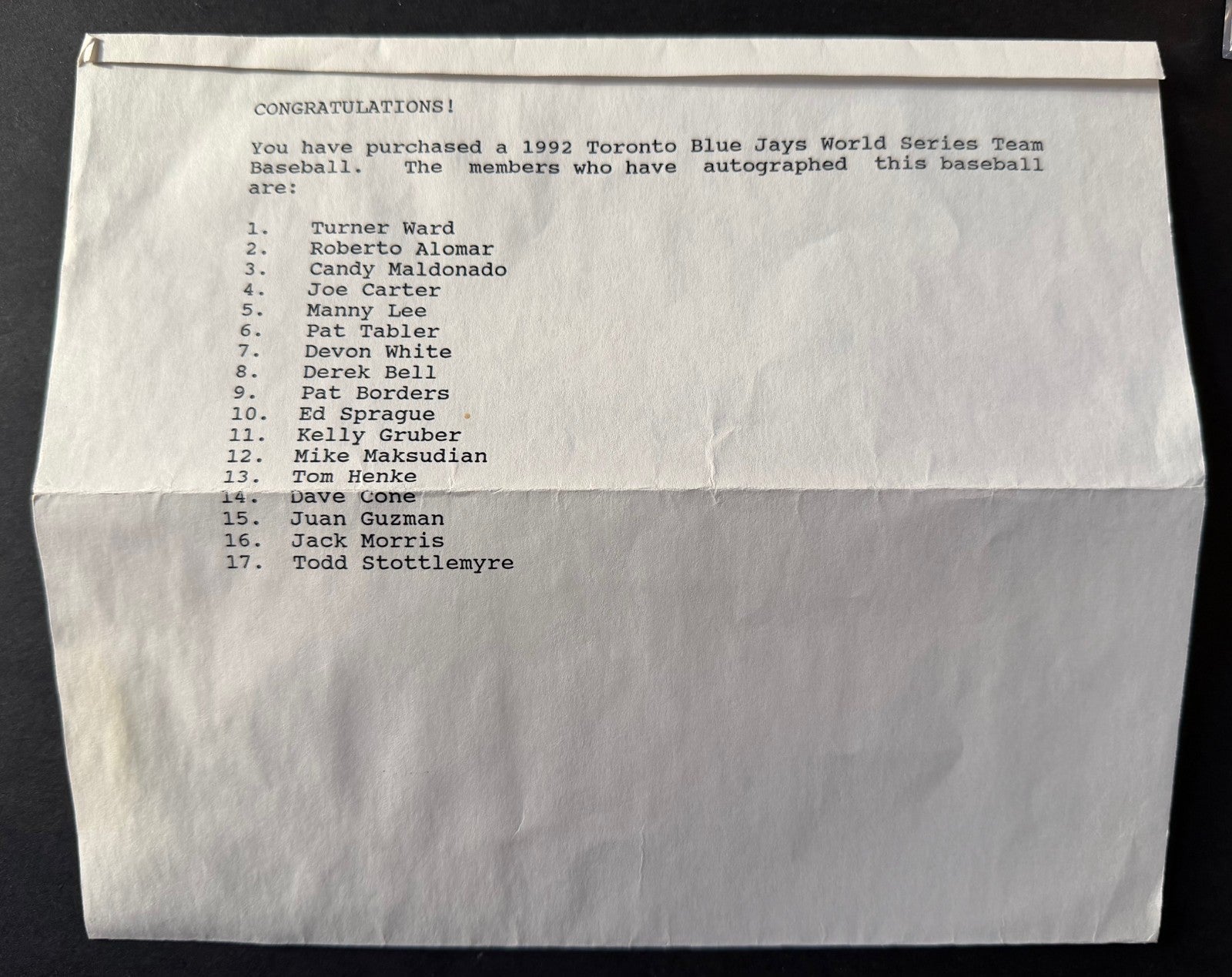 CONGRATULATIONS!

You have purchased a 1992 Toronto Blue Jays World Series Team Baseball. The members who have autographed this baseball are:

1. Turner Ward
2. Roberto Alomar
3. Candy Maldonado
4. Joe Carter
5. Manny Lee
6. Pat Tabler
7. Devon White
8. Derek Bell
9. Pat Borders
10. Ed Sprague
11. Kelly Gruber
12. Mike Maksudian
13. Tom Henke
14. Dave Cone
15. Juan Guzman
16. Jack Morris
17. Todd Stottlemyre